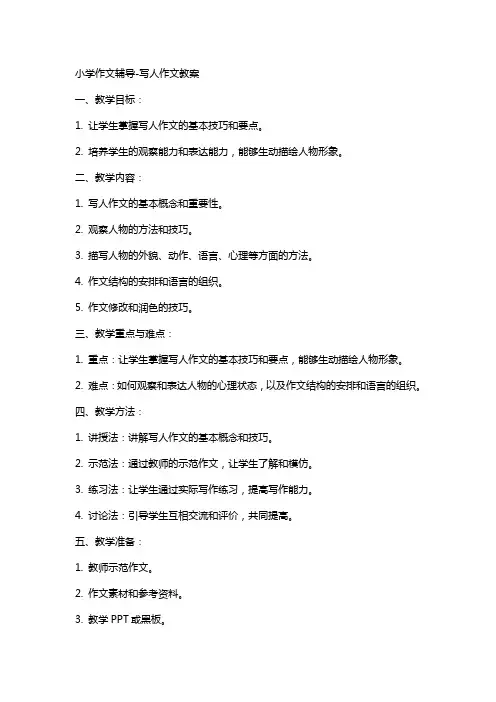 小学作文辅导-写人作文教案

一、教学目标：

1. 让学生掌握写人作文的基本技巧和要点。

2. 培养学生的观察能力和表达能力，能够生动描绘人物形象。

二、教学内容：

1. 写人作文的基本概念和重要性。

2. 观察人物的方法和技巧。

3. 描写人物的外貌、动作、语言、心理等方面的方法。

4. 作文结构的安排和语言的组织。

5. 作文修改和润色的技巧。

三、教学重点与难点：

1. 重点：让学生掌握写人作文的基本技巧和要点，能够生动描绘人物形象。

2. 难点：如何观察和表达人物的心理状态，以及作文结构的安排和语言的组织。

四、教学方法：

1. 讲授法：讲解写人作文的基本概念和技巧。

2. 示范法：通过教师的示范作文，让学生了解和模仿。

3. 练习法：让学生通过实际写作练习，提高写作能力。

4. 讨论法：引导学生互相交流和评价，共同提高。

五、教学准备：

1. 教师示范作文。

2. 作文素材和参考资料。

3. 教学 PPT 或黑板。